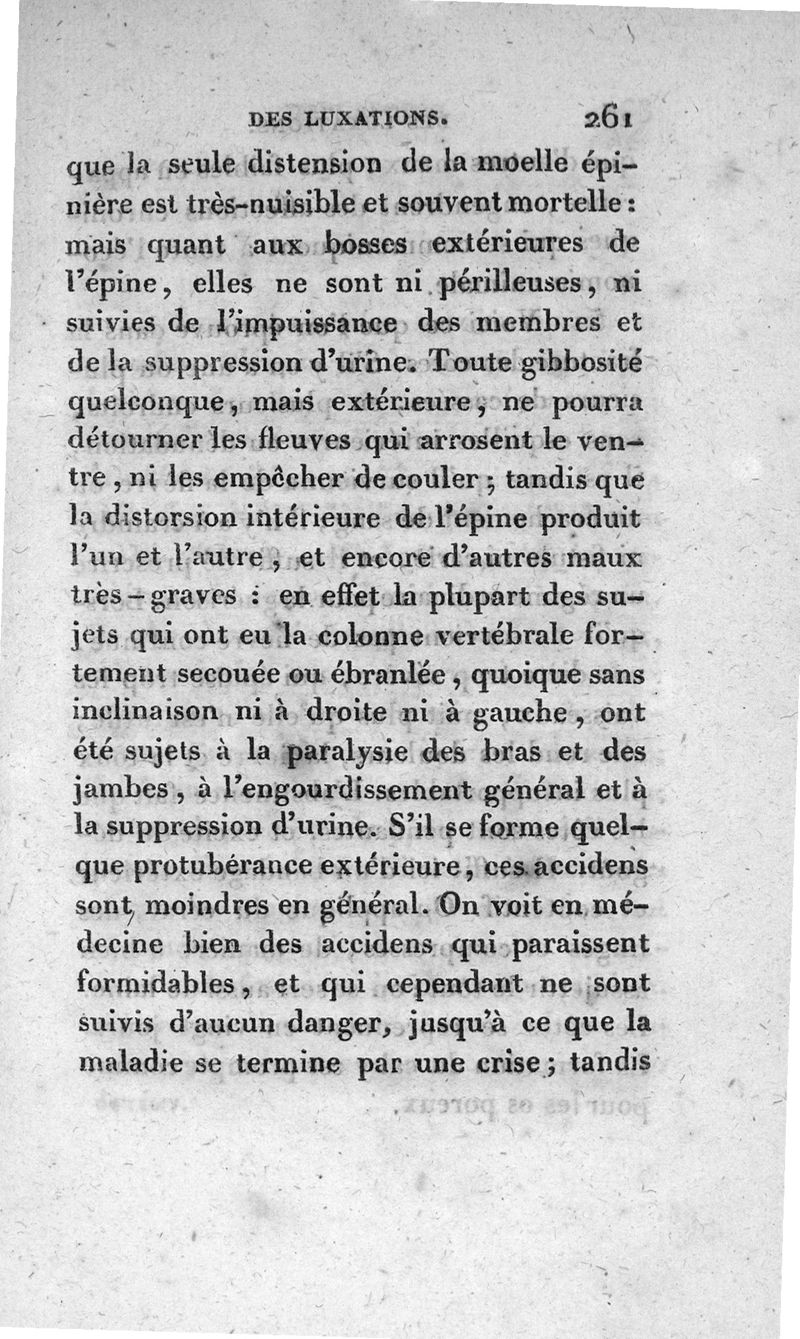 DES LUXATIONS. 261

que la seule distension de la moelle épinière est très-nuisible et souvent mortelle : mais quant aux bosses extérieures de l'épine, elles ne sont ni périlleuses, ni suivies de l'impuissance des membres et de la suppression d'urine. Toute gibbosité quelconque, mais extérieure, ne pourra détourner les fleuves qui arrosent le ventre, ni les empêcher de couler ; tandis que la distorsion intérieure de l'épine produit l'un et l'autre, et encore d'autres maux très-graves : en effet la plupart des sujets qui ont eu la colonne vertébrale fortement secouée ou ébranlée, quoique sans inclinaison ni à droite ni à gauche, ont été sujets à la paralysie des bras et des jambes, à l'engourdissement général et à la suppression d'urine. S'il se forme quelque protubérance extérieure, ces accidens sont moindres en général. On voit en médecine bien des accidens qui paraissent formidables, et qui cependant ne sont suivis d'aucun danger, jusqu'à ce que la maladie se termine par une crise ; tandis